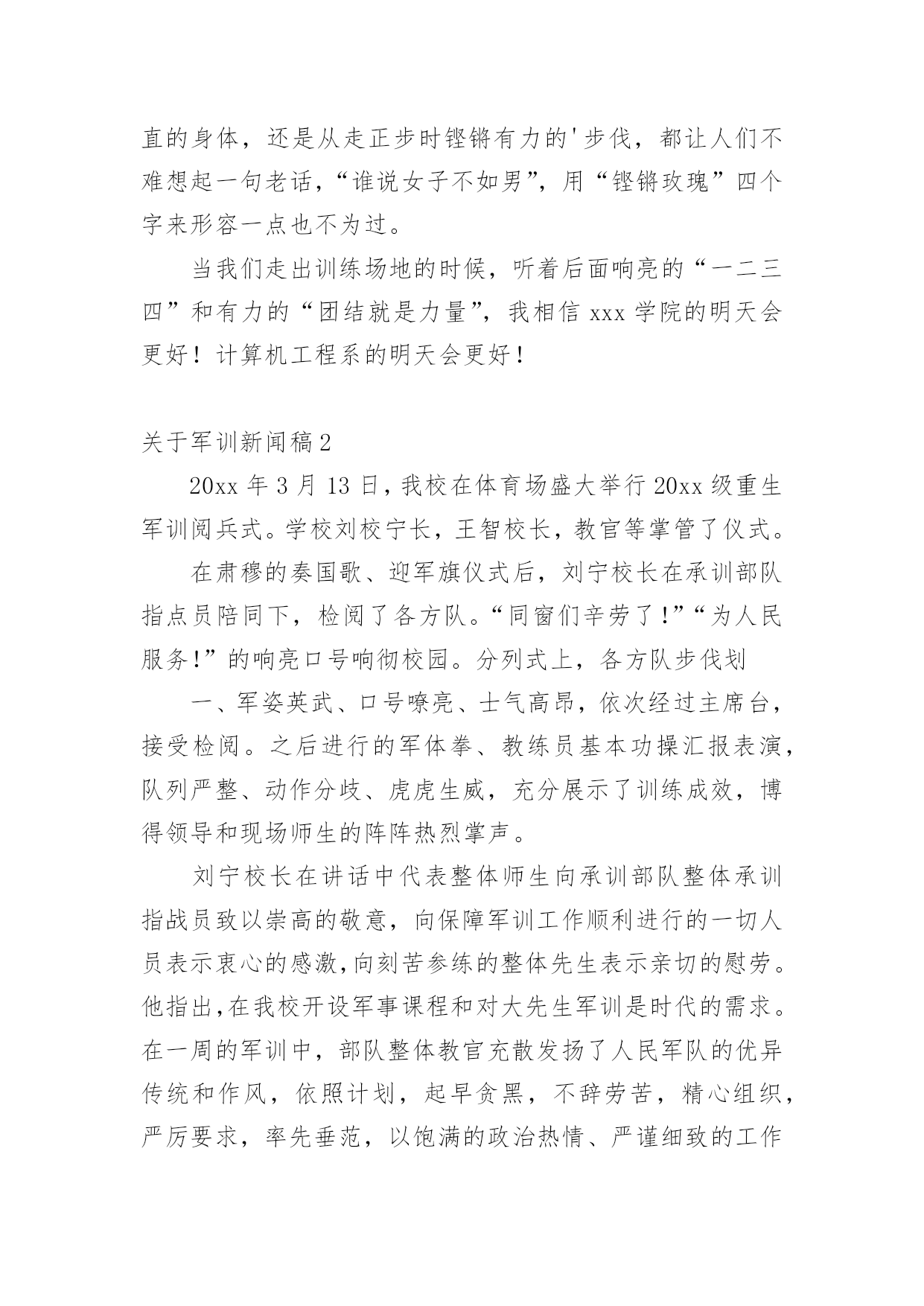 直的身体，还是从走正步时铿锵有力的'步伐，都让人们不难想起一句老话，“谁说女子不如男”，用“铿锵玫瑰”四个字来形容一点也不为过。

当我们走出训练场地的时候，听着后面响亮的“一二三四”和有力的“团结就是力量”，我相信 xxx 学院的明天会更好！计算机工程系的明天会更好！

关于军训新闻稿 2

20xx 年 3 月 13 日，我校在体育场盛大举行 20xx 级重生军训阅兵式。学校刘校宁长，王智校长，教官等掌管了仪式。

在肃穆的奏国歌、迎军旗仪式后，刘宁校长在承训部队指点员陪同下，检阅了各方队。“同窗们辛劳了！”“为人民服务！”的响亮口号响彻校园。分列式上，各方队步伐划

一、军姿英武、口号嘹亮、士气高昂，依次经过主席台，接受检阅。之后进行的军体拳、教练员基本功操汇报表演，队列严整、动作分歧、虎虎生威，充分展示了训练成效，博得领导和现场师生的阵阵热烈掌声。

刘宁校长在讲话中代表整体师生向承训部队整体承训指战员致以崇高的敬意，向保障军训工作顺利进行的一切人员表示衷心的感激，向刻苦参练的整体先生表示亲切的慰劳。他指出，在我校开设军事课程和对大先生军训是时代的需求。在一周的军训中，部队整体教官充散发扬了人民军队的优异传统和作风，依照计划，起早贪黑，不辞劳苦，精心组织，严厉要求，率先垂范，以饱满的政治热情、严谨细致的工作